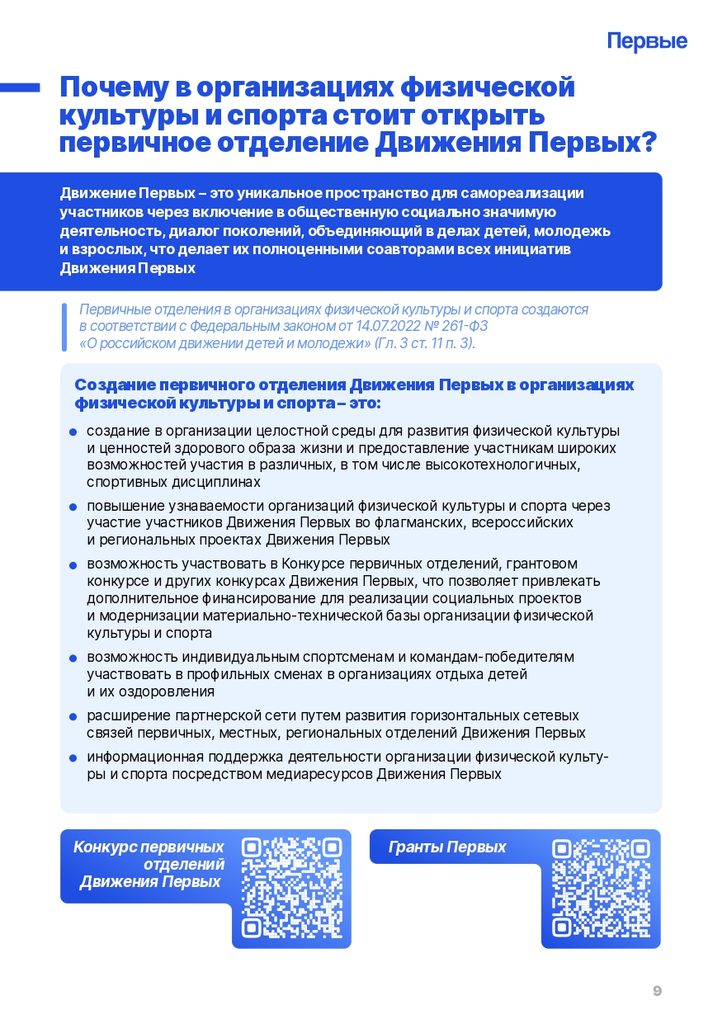 Первые

Почему в организациях физической культуры и спорта стоит открыть первичное отделение Движения Первых?

Движение Первых – это уникальное пространство для самореализации участников через включение в общественную социально значимую деятельность, диалог поколений, объединяющий в делах детей, молодежь и взрослых, что делает их полноценными соавторами всех инициатив Движения Первых

Первичные отделения в организациях физической культуры и спорта создаются в соответствии с Федеральным законом от 14.07.2022 № 261-ФЗ «О российском движении детей и молодежи» (Гл. 3 ст. 11 п. 3).

Создание первичного отделения Движения Первых в организациях физической культуры и спорта – это:

• создание в организации целостной среды для развития физической культуры и ценностей здорового образа жизни и предоставление участникам широких возможностей участия в различных, в том числе высокотехнологичных, спортивных дисциплинах
• повышение узнаваемости организаций физической культуры и спорта через участие участников Движения Первых во флагманских, всероссийских и региональных проектах Движения Первых
• возможность участвовать в Конкурсе первичных отделений, грантовом конкурсе и других конкурсах Движения Первых, что позволяет привлекать дополнительное финансирование для реализации социальных проектов и модернизации материально-технической базы организации физической культуры и спорта
• возможность индивидуальным спортсменам и командам-победителям участвовать в профильных сменах в организациях отдыха детей и их оздоровления
• расширение партнерской сети путем развития горизонтальных сетевых связей первичных, местных, региональных отделений Движения Первых
• информационная поддержка деятельности организации физической культуры и спорта посредством медиаресурсов Движения Первых

Конкурс первичных отделений Движения Первых

Гранты Первых

9